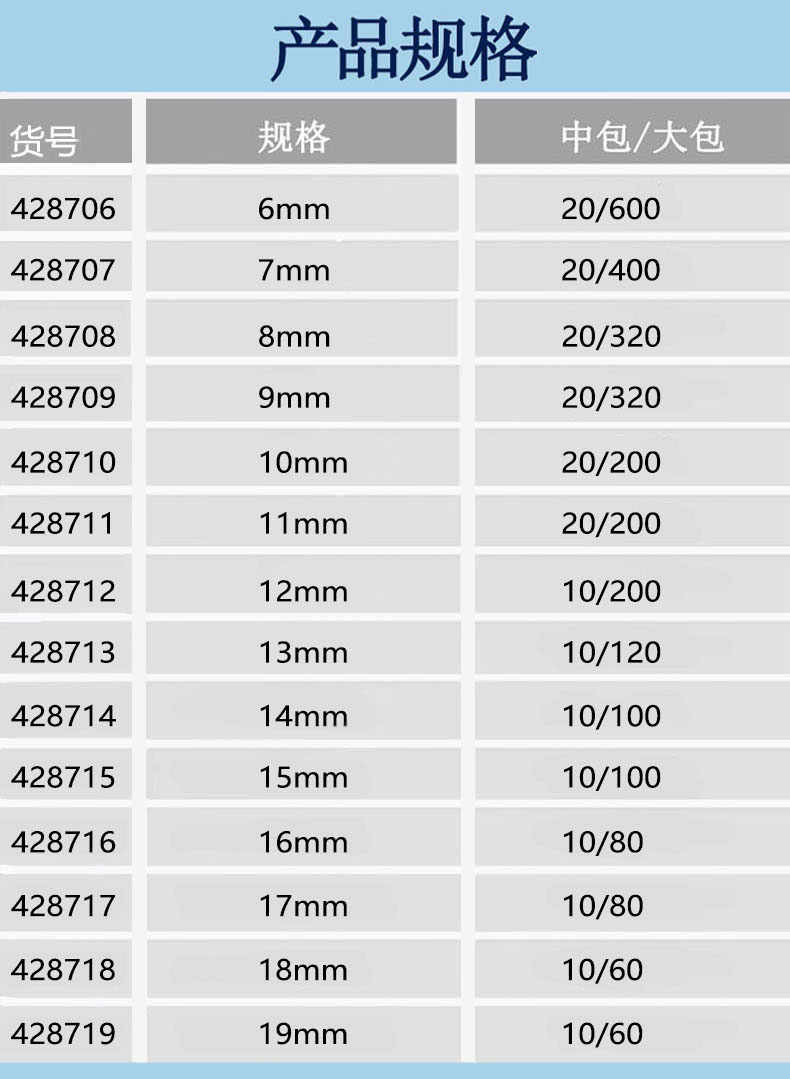 产品规格

| 货号 | 规格 | 中包/大包 |
|---|---|---|
| 428706 | 6mm | 20/600 |
| 428707 | 7mm | 20/400 |
| 428708 | 8mm | 20/320 |
| 428709 | 9mm | 20/320 |
| 428710 | 10mm | 20/200 |
| 428711 | 11mm | 20/200 |
| 428712 | 12mm | 10/200 |
| 428713 | 13mm | 10/120 |
| 428714 | 14mm | 10/100 |
| 428715 | 15mm | 10/100 |
| 428716 | 16mm | 10/80 |
| 428717 | 17mm | 10/80 |
| 428718 | 18mm | 10/60 |
| 428719 | 19mm | 10/60 |